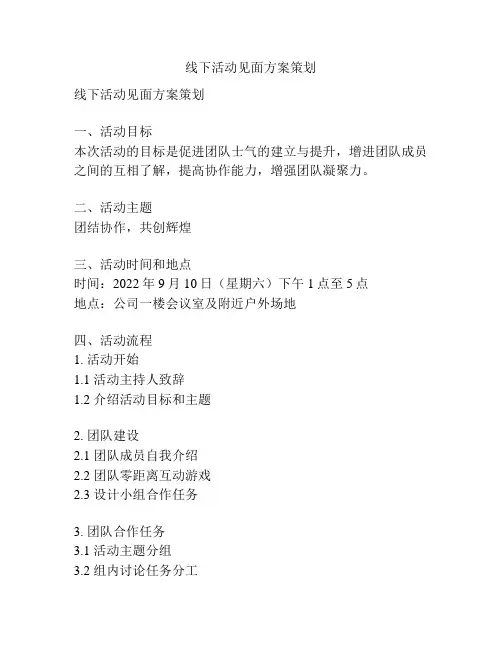 线下活动见面方案策划

线下活动见面方案策划

一、活动目标
本次活动的目标是促进团队士气的建立与提升，增进团队成员之间的互相了解，提高协作能力，增强团队凝聚力。

二、活动主题
团结协作，共创辉煌

三、活动时间和地点
时间：2022 年 9 月 10 日（星期六）下午 1 点至 5 点
地点：公司一楼会议室及附近户外场地

四、活动流程
1. 活动开始
1.1 活动主持人致辞
1.2 介绍活动目标和主题

2. 团队建设
2.1 团队成员自我介绍
2.2 团队零距离互动游戏
2.3 设计小组合作任务

3. 团队合作任务
3.1 活动主题分组
3.2 组内讨论任务分工